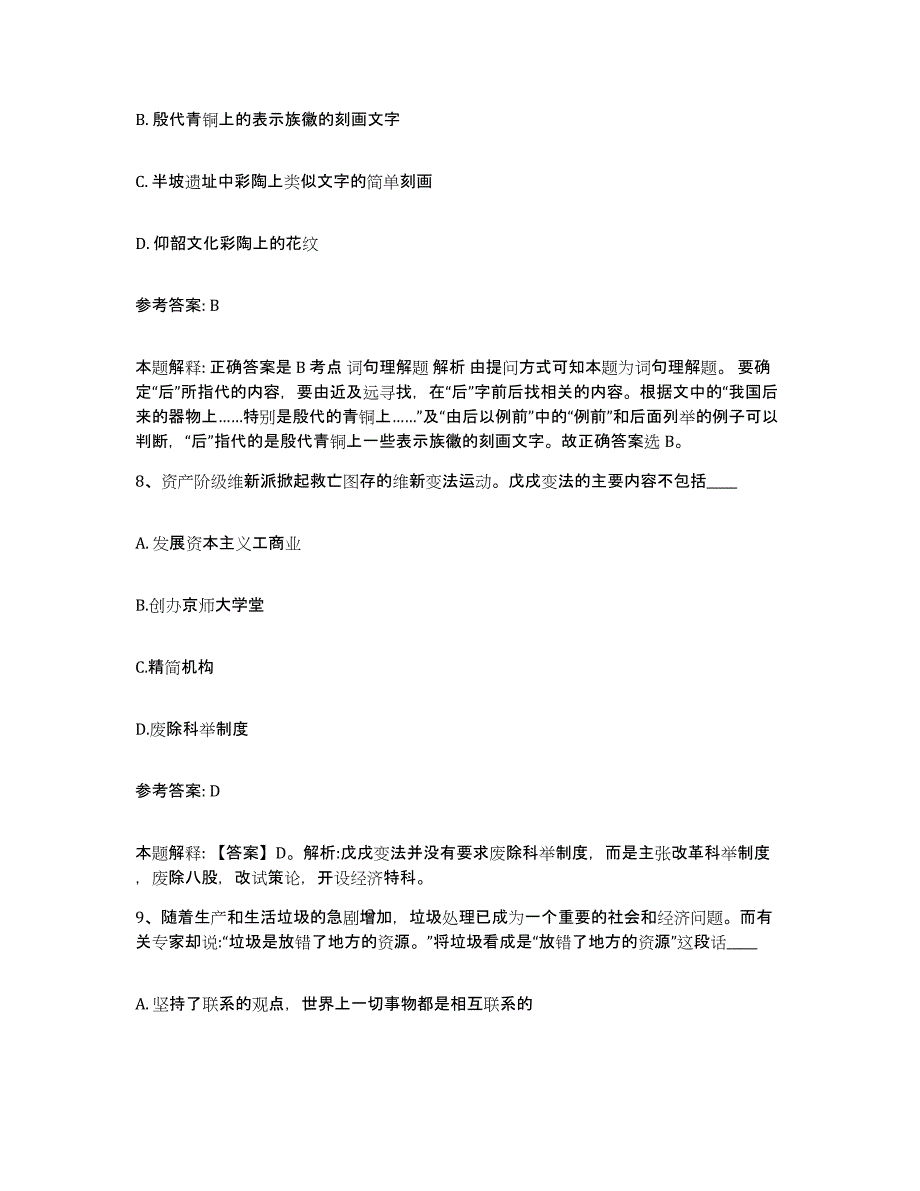 B. 殷代青铜上的表示族徽的刻画文字

C. 半坡遗址中彩陶上类似文字的简单刻画

D. 仰韶文化彩陶上的花纹

参考答案: B

本题解释: 正确答案是 B 考点 词句理解题 解析 由提问方式可知本题为词句理解题。 要确定“后”所指代的内容，要由近及远寻找，在“后”字前后找相关的内容。根据文中的“我国后来的器物上……特别是殷代的青铜上……”及“由后以例前”中的“例前”和后面列举的例子可以判断，“后”指代的是殷代青铜上一些表示族徽的刻画文字。故正确答案选 B。

8、资产阶级维新派掀起救亡图存的维新变法运动。戊戌变法的主要内容不包括____

A. 发展资本主义工商业

B.创办京师大学堂

C.精简机构

D.废除科举制度

参考答案: D

本题解释: 【答案】D。解析:戊戌变法并没有要求废除科举制度，而是主张改革科举制度，废除八股，改试策论，开设经济特科。

9、随着生产和生活垃圾的急剧增加，垃圾处理已成为一个重要的社会和经济问题。而有关专家却说:“垃圾是放错了地方的资源。”将垃圾看成是“放错了地方的资源”这段话____

A. 坚持了联系的观点，世界上一切事物都是相互联系的